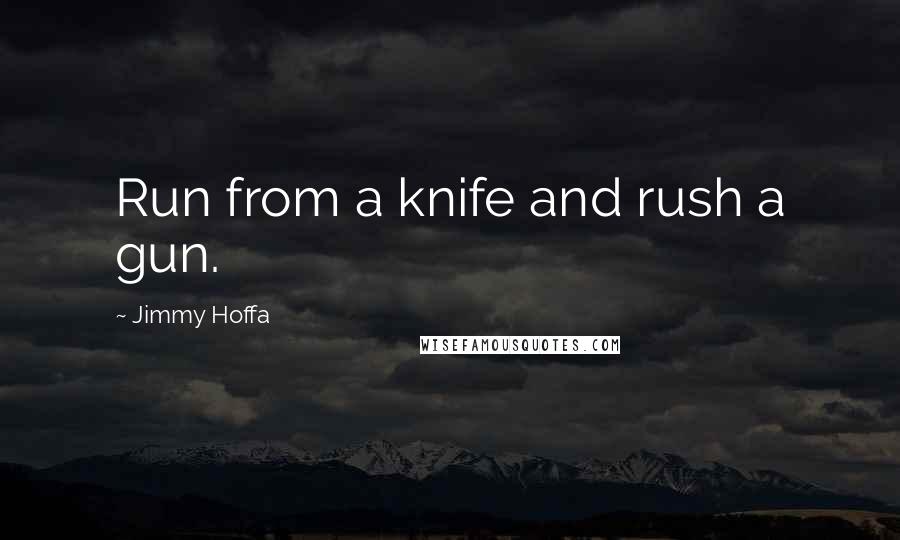 Run from a knife and rush a gun.

~ Jimmy Hoffa

WISEFAMOUSQUOTES.COM